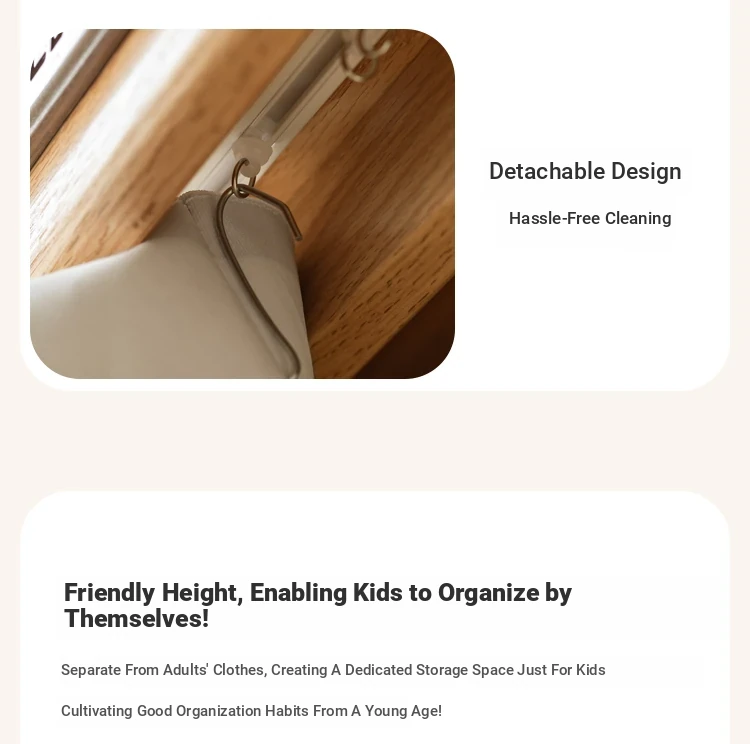 Detachable Design

Hassle-Free Cleaning

Friendly Height, Enabling Kids to Organize by Themselves!

Separate From Adults' Clothes, Creating A Dedicated Storage Space Just For Kids

Cultivating Good Organization Habits From A Young Age!